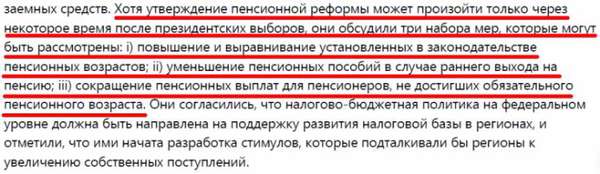 заемных средств. Хотя утверждение пенсионной реформы может произойти только через некоторое время после президентских выборов, они обсудили три набора мер, которые могут быть рассмотрены: i) повышение и выравнивание установленных в законодательстве пенсионных возрастов; ii) уменьшение пенсионных пособий в случае раннего выхода на пенсию; iii) сокращение пенсионных выплат для пенсионеров, не достигших обязательного пенсионного возраста. Они согласились, что налогово-бюджетная политика на федеральном уровне должна быть направлена на поддержку развития налоговой базы в регионах, и отметили, что ими начата разработка стимулов, которые подталкивали бы регионы к увеличению собственных поступлений.